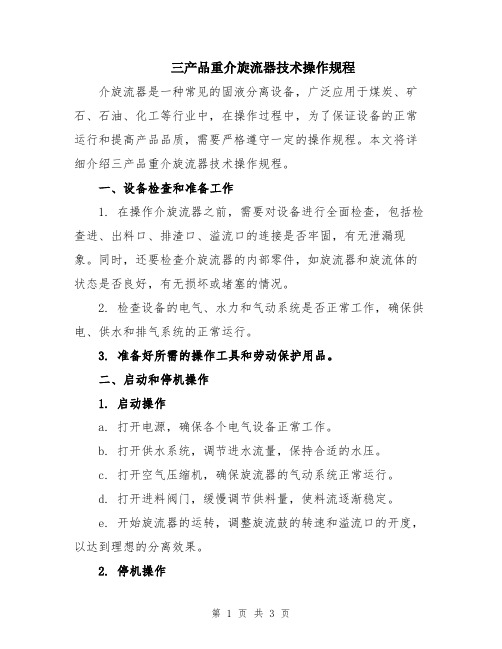 三产品重介旋流器技术操作规程

介旋流器是一种常见的固液分离设备，广泛应用于煤炭、矿石、石油、化工等行业中，在操作过程中，为了保证设备的正常运行和提高产品品质，需要严格遵守一定的操作规程。本文将详细介绍三产品重介旋流器技术操作规程。

一、设备检查和准备工作

1. 在操作介旋流器之前，需要对设备进行全面检查，包括检查进、出料口、排渣口、溢流口的连接是否牢固，有无泄漏现象。同时，还要检查介旋流器的内部零件，如旋流器和旋流体的状态是否良好，有无损坏或堵塞的情况。

2. 检查设备的电气、水力和气动系统是否正常工作，确保供电、供水和排气系统的正常运行。

3. 准备好所需的操作工具和劳动保护用品。

二、启动和停机操作

1. 启动操作

a. 打开电源，确保各个电气设备正常工作。

b. 打开供水系统，调节进水流量，保持合适的水压。

c. 打开空气压缩机，确保旋流器的气动系统正常运行。

d. 打开进料阀门，缓慢调节供料量，使料流逐渐稳定。

e. 开始旋流器的运转，调整旋流鼓的转速和溢流口的开度，以达到理想的分离效果。

2. 停机操作

第 1 页 共 3 页